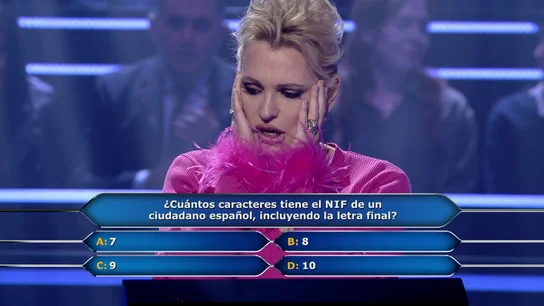 ¿Cuántos caracteres tiene el NIF de un ciudadano español, incluyendo la letra final?

A: 7
B: 8
C: 9
D: 10